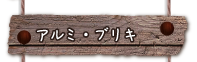 アルミ・ブリキ